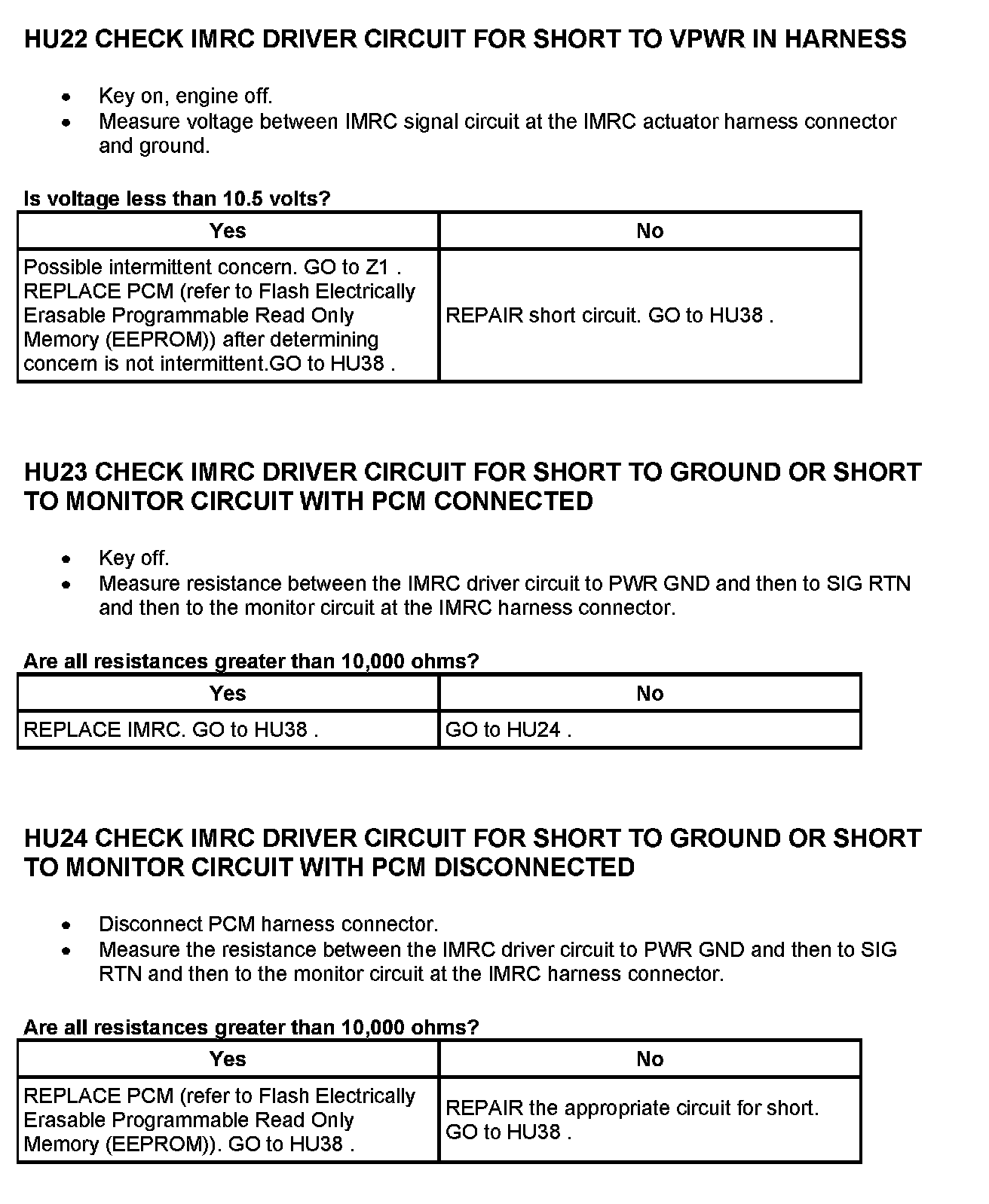 HU22 CHECK IMRC DRIVER CIRCUIT FOR SHORT TO VPWR IN HARNESS

- Key on, engine off.
- Measure voltage between IMRC signal circuit at the IMRC actuator harness connector and ground.

Is voltage less than 10.5 volts?

| Yes | No |
|---|---|
| Possible intermittent concern. GO to Z1 . REPLACE PCM (refer to Flash Electrically Erasable Programmable Read Only Memory (EEPROM)) after determining concern is not intermittent.GO to HU38 . | REPAIR short circuit. GO to HU38 . |

HU23 CHECK IMRC DRIVER CIRCUIT FOR SHORT TO GROUND OR SHORT TO MONITOR CIRCUIT WITH PCM CONNECTED

- Key off.
- Measure resistance between the IMRC driver circuit to PWR GND and then to SIG RTN and then to the monitor circuit at the IMRC harness connector.

Are all resistances greater than 10,000 ohms?

| Yes | No |
|---|---|
| REPLACE IMRC. GO to HU38 . | GO to HU24 . |

HU24 CHECK IMRC DRIVER CIRCUIT FOR SHORT TO GROUND OR SHORT TO MONITOR CIRCUIT WITH PCM DISCONNECTED

- Disconnect PCM harness connector.
- Measure the resistance between the IMRC driver circuit to PWR GND and then to SIG RTN and then to the monitor circuit at the IMRC harness connector.

Are all resistances greater than 10,000 ohms?

| Yes | No |
|---|---|
| REPLACE PCM (refer to Flash Electrically Erasable Programmable Read Only Memory (EEPROM)). GO to HU38 . | REPAIR the appropriate circuit for short. GO to HU38 . |